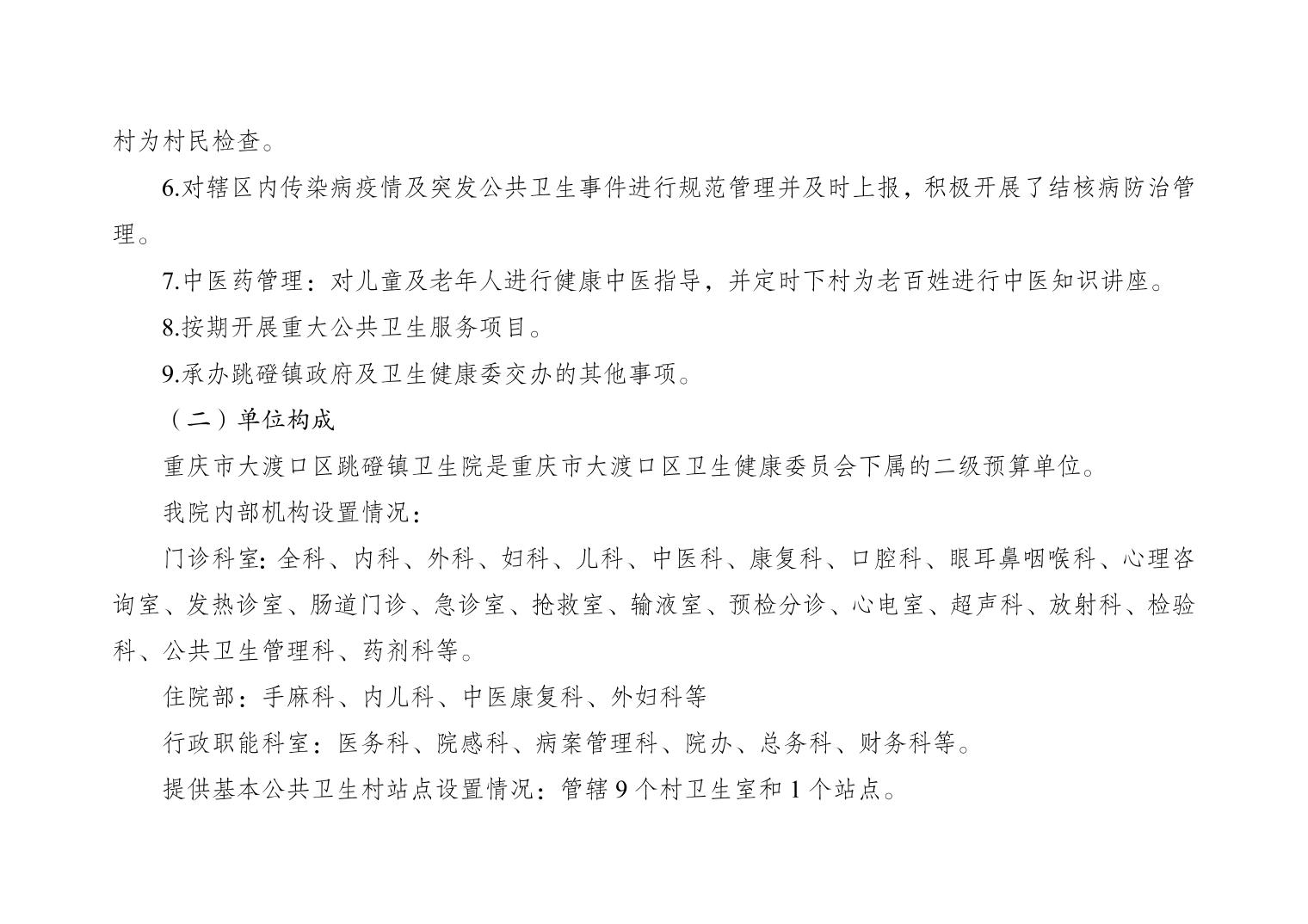 村为村民检查。

6.对辖区内传染病疫情及突发公共卫生事件进行规范管理并及时上报，积极开展了结核病防治管理。

7.中医药管理：对儿童及老年人进行健康中医指导，并定时下村为老百姓进行中医知识讲座。

8.按期开展重大公共卫生服务项目。

9.承办跳磴镇政府及卫生健康委交办的其他事项。

（二）单位构成

重庆市大渡口区跳磴镇卫生院是重庆市大渡口区卫生健康委员会下属的二级预算单位。

我院内部机构设置情况：

门诊科室：全科、内科、外科、妇科、儿科、中医科、康复科、口腔科、眼耳鼻咽喉科、心理咨询室、发热诊室、肠道门诊、急诊室、抢救室、输液室、预检分诊、心电室、超声科、放射科、检验科、公共卫生管理科、药剂科等。

住院部：手麻科、内儿科、中医康复科、外妇科等

行政职能科室：医务科、院感科、病案管理科、院办、总务科、财务科等。

提供基本公共卫生村站点设置情况：管辖 9 个村卫生室和 1 个站点。